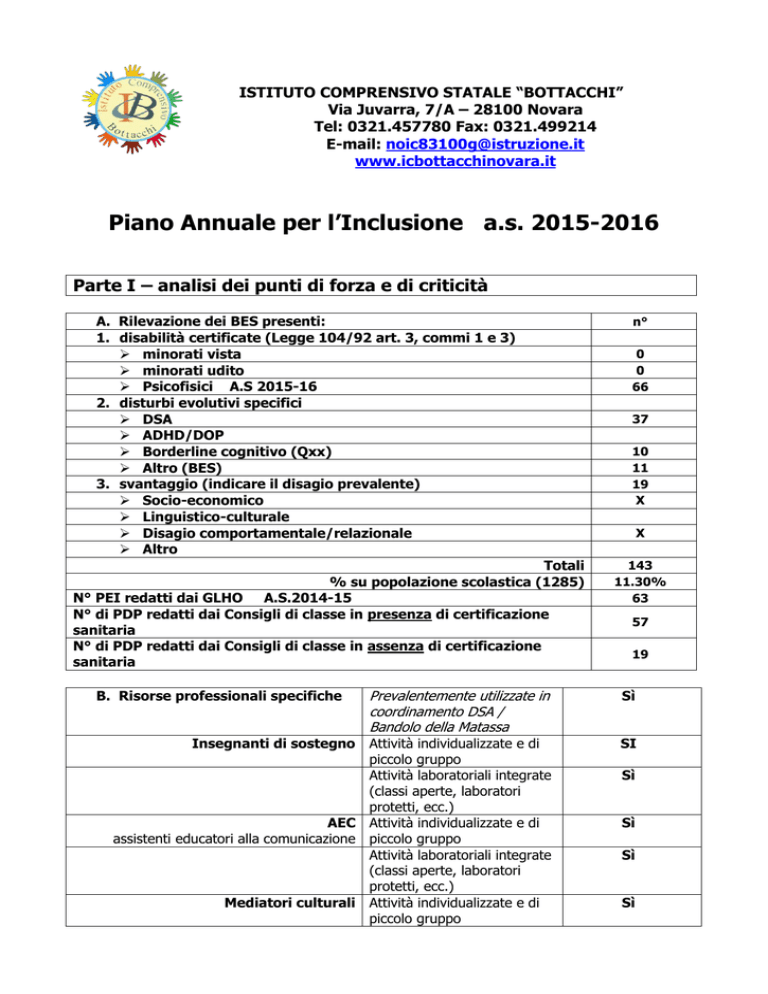 Istituto Comprensivo Bottacchi IB

ISTITUTO COMPRENSIVO STATALE “BOTTACCHI”
Via Juvarra, 7/A – 28100 Novara
Tel: 0321.457780 Fax: 0321.499214
E-mail: noic83100g@istruzione.it
www.icbottacchinovara.it

Piano Annuale per l’Inclusione a.s. 2015-2016

Parte I – analisi dei punti di forza e di criticità

| A. Rilevazione dei BES presenti: | n° |
|---|---|
| 1. disabilità certificate (Legge 104/92 art. 3, commi 1 e 3) | |
| ➢ minorati vista | 0 |
| ➢ minorati udito | 0 |
| ➢ Psicofisici A.S 2015-16 | 66 |
| 2. disturbi evolutivi specifici | |
| ➢ DSA | 37 |
| ➢ ADHD/DOP | |
| ➢ Borderline cognitivo (Qxx) | 10 |
| ➢ Altro (BES) | 11 |
| 3. svantaggio (indicare il disagio prevalente) | 19 |
| ➢ Socio-economico | X |
| ➢ Linguistico-culturale | |
| ➢ Disagio comportamentale/relazionale | X |
| ➢ Altro | |
| Totali | 143 |
| % su popolazione scolastica (1285) | 11.30% |
| N° PEI redatti dai GLHO A.S.2014-15 | 63 |
| N° di PDP redatti dai Consigli di classe in presenza di certificazione sanitaria | 57 |
| N° di PDP redatti dai Consigli di classe in assenza di certificazione sanitaria | 19 |

| B. Risorse professionali specifiche | Prevalentemente utilizzate in coordinamento DSA / Bandolo della Matassa | Sì |
|---|---|---|
| Insegnanti di sostegno | Attività individualizzate e di piccolo gruppo | SI |
| | Attività laboratoriali integrate (classi aperte, laboratori protetti, ecc.) | Sì |
| AEC assistenti educatori alla comunicazione | Attività individualizzate e di piccolo gruppo | Sì |
| | Attività laboratoriali integrate (classi aperte, laboratori protetti, ecc.) | Sì |
| Mediatori culturali | Attività individualizzate e di piccolo gruppo | Sì |